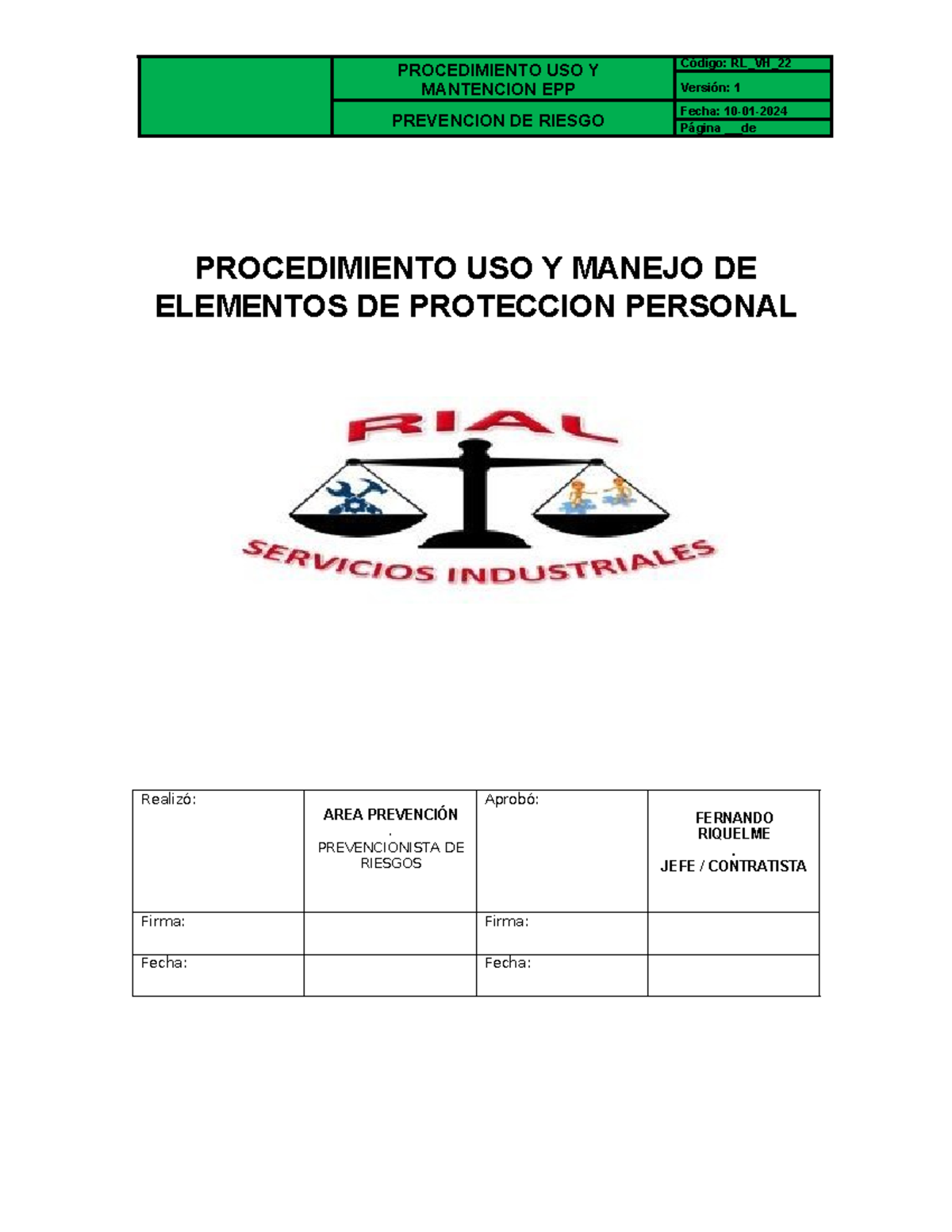 | | PROCEDIMIENTO USO Y MANTENCION EPP | Código: RL_VH_22 |
|---|---|---|
| | | Versión: 1 |
| | PREVENCION DE RIESGO | Fecha: 10-01-2024 |
| | | Página __ de |

PROCEDIMIENTO USO Y MANEJO DE ELEMENTOS DE PROTECCION PERSONAL

RIAL

SERVICIOS INDUSTRIALES

| Realizó: | AREA PREVENCIÓN . PREVENCIONISTA DE RIESGOS | Aprobó: | FERNANDO RIQUELME . JEFE / CONTRATISTA |
|---|---|---|---|
| Firma: | | Firma: | |
| Fecha: | | Fecha: | |